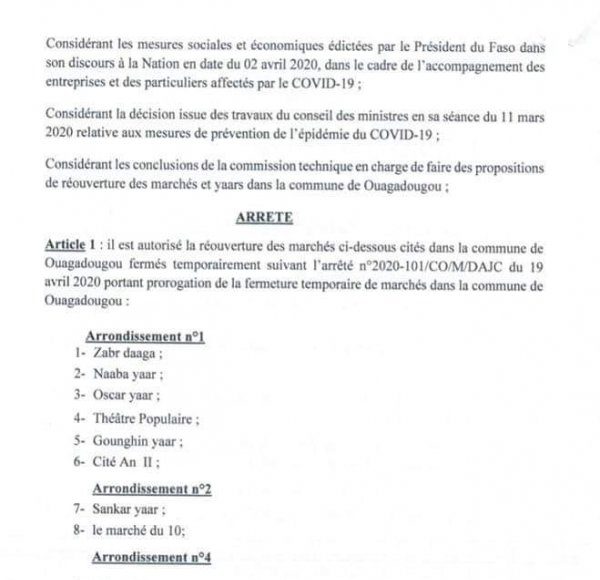 Considérant les mesures sociales et économiques édictées par le Président du Faso dans son discours à la Nation en date du 02 avril 2020, dans le cadre de l'accompagnement des entreprises et des particuliers affectés par le COVID-19 ;

Considérant la décision issue des travaux du conseil des ministres en sa séance du 11 mars 2020 relative aux mesures de prévention de l'épidémie du COVID-19 ;

Considérant les conclusions de la commission technique en charge de faire des propositions de réouverture des marchés et yaars dans la commune de Ouagadougou ;

ARRETE

Article 1 : il est autorisé la réouverture des marchés ci-dessous cités dans la commune de Ouagadougou fermés temporairement suivant l'arrêté n°2020-101/CO/M/DAJC du 19 avril 2020 portant prorogation de la fermeture temporaire de marchés dans la commune de Ouagadougou :

Arrondissement n°1
1- Zabr daaga ;
2- Naaba yaar ;
3- Oscar yaar ;
4- Théâtre Populaire ;
5- Gounghin yaar ;
6- Cité An II ;

Arrondissement n°2
7- Sankar yaar ;
8- le marché du 10;

Arrondissement n°4